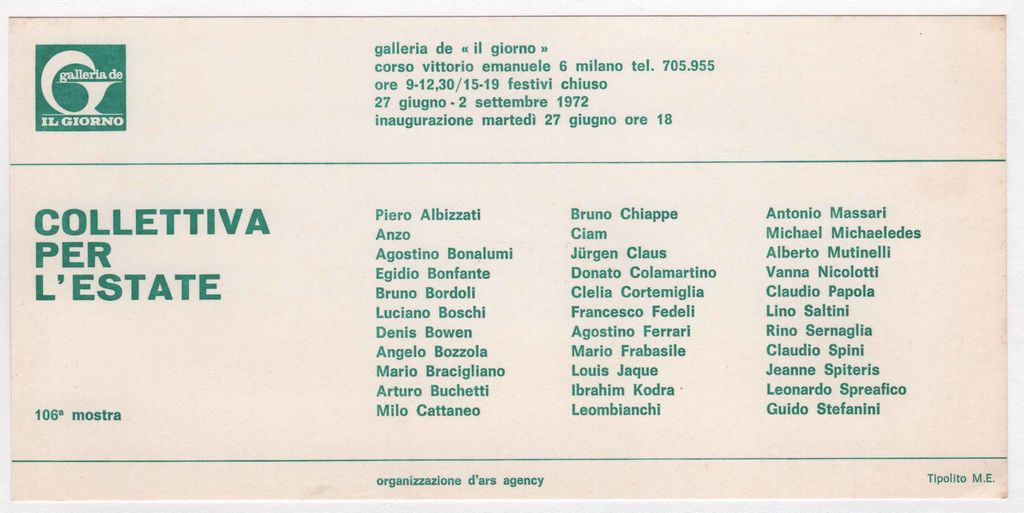 galleria de
IL GIORNO

galleria de « il giorno »
corso vittorio emanuele 6 milano tel. 705.955
ore 9-12,30/15-19 festivi chiuso
27 giugno - 2 settembre 1972
inaugurazione martedì 27 giugno ore 18

COLLETTIVA
PER
L'ESTATE

106ª mostra

Piero Albizzati
Anzo
Agostino Bonalumi
Egidio Bonfante
Bruno Bordoli
Luciano Boschi
Denis Bowen
Angelo Bozzola
Mario Bracigliano
Arturo Buchetti
Milo Cattaneo

Bruno Chiappe
Ciam
Jürgen Claus
Donato Colamartino
Clelia Cortemiglia
Francesco Fedeli
Agostino Ferrari
Mario Frabasile
Louis Jaque
Ibrahim Kodra
Leombianchi

Antonio Massari
Michael Michaeledes
Alberto Mutinelli
Vanna Nicolotti
Claudio Papola
Lino Saltini
Rino Sernaglia
Claudio Spini
Jeanne Spiteris
Leonardo Spreafico
Guido Stefanini

organizzazione d'ars agency

Tipolito M.E.